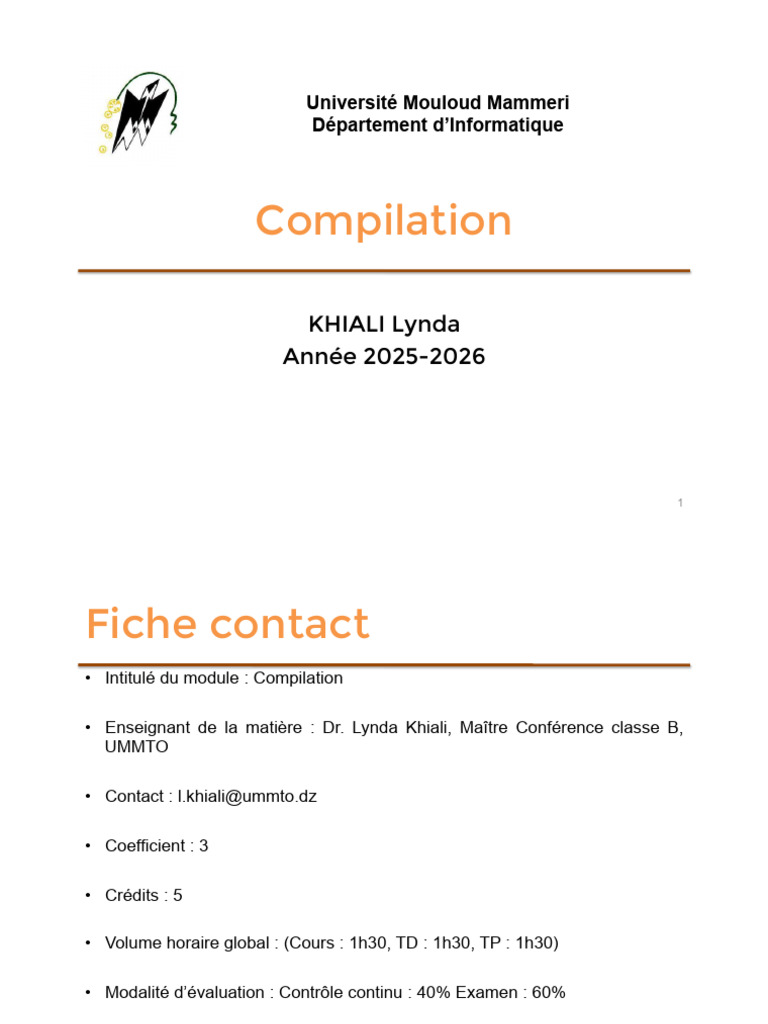 Université Mouloud Mammeri
Département d'Informatique

Compilation

KHIALI Lynda
Année 2025-2026

1

Fiche contact

• Intitulé du module : Compilation

• Enseignant de la matière : Dr. Lynda Khiali, Maître Conférence classe B, UMMTO

• Contact : l.khiali@ummto.dz

• Coefficient : 3

• Crédits : 5

• Volume horaire global : (Cours : 1h30, TD : 1h30, TP : 1h30)

• Modalité d'évaluation : Contrôle continu : 40% Examen : 60%